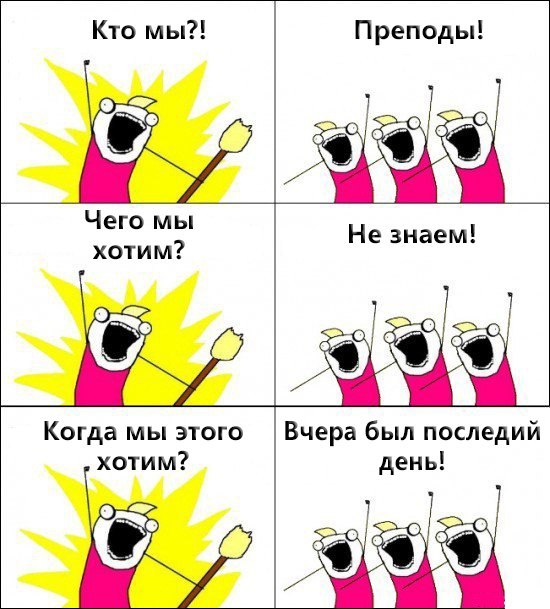 Кто мы?!

Преподы!

Чего мы хотим?

Не знаем!

Когда мы этого хотим?

Вчера был последий день!